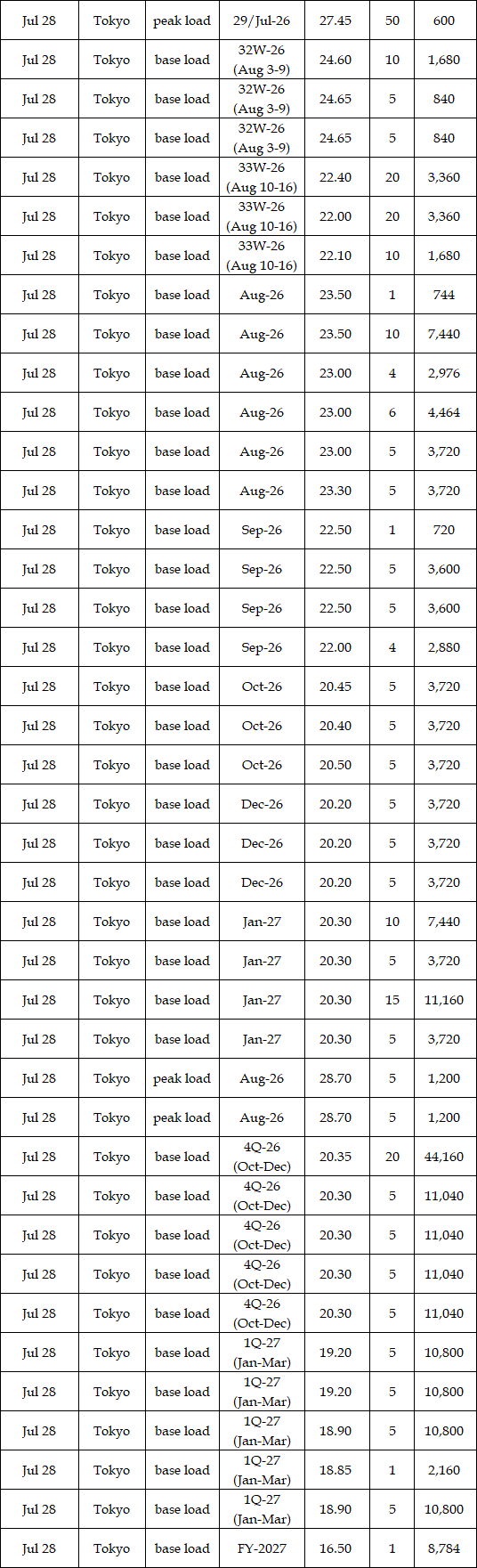 | Jul 28 | Tokyo | peak load | 29/Jul-26 | 27.45 | 50 | 600 |
|---|---|---|---|---|---|---|
| Jul 28 | Tokyo | base load | 32W-26 (Aug 3-9) | 24.60 | 10 | 1,680 |
| Jul 28 | Tokyo | base load | 32W-26 (Aug 3-9) | 24.65 | 5 | 840 |
| Jul 28 | Tokyo | base load | 32W-26 (Aug 3-9) | 24.65 | 5 | 840 |
| Jul 28 | Tokyo | base load | 33W-26 (Aug 10-16) | 22.40 | 20 | 3,360 |
| Jul 28 | Tokyo | base load | 33W-26 (Aug 10-16) | 22.00 | 20 | 3,360 |
| Jul 28 | Tokyo | base load | 33W-26 (Aug 10-16) | 22.10 | 10 | 1,680 |
| Jul 28 | Tokyo | base load | Aug-26 | 23.50 | 1 | 744 |
| Jul 28 | Tokyo | base load | Aug-26 | 23.50 | 10 | 7,440 |
| Jul 28 | Tokyo | base load | Aug-26 | 23.00 | 4 | 2,976 |
| Jul 28 | Tokyo | base load | Aug-26 | 23.00 | 6 | 4,464 |
| Jul 28 | Tokyo | base load | Aug-26 | 23.00 | 5 | 3,720 |
| Jul 28 | Tokyo | base load | Aug-26 | 23.30 | 5 | 3,720 |
| Jul 28 | Tokyo | base load | Sep-26 | 22.50 | 1 | 720 |
| Jul 28 | Tokyo | base load | Sep-26 | 22.50 | 5 | 3,600 |
| Jul 28 | Tokyo | base load | Sep-26 | 22.50 | 5 | 3,600 |
| Jul 28 | Tokyo | base load | Sep-26 | 22.00 | 4 | 2,880 |
| Jul 28 | Tokyo | base load | Oct-26 | 20.45 | 5 | 3,720 |
| Jul 28 | Tokyo | base load | Oct-26 | 20.40 | 5 | 3,720 |
| Jul 28 | Tokyo | base load | Oct-26 | 20.50 | 5 | 3,720 |
| Jul 28 | Tokyo | base load | Dec-26 | 20.20 | 5 | 3,720 |
| Jul 28 | Tokyo | base load | Dec-26 | 20.20 | 5 | 3,720 |
| Jul 28 | Tokyo | base load | Dec-26 | 20.20 | 5 | 3,720 |
| Jul 28 | Tokyo | base load | Jan-27 | 20.30 | 10 | 7,440 |
| Jul 28 | Tokyo | base load | Jan-27 | 20.30 | 5 | 3,720 |
| Jul 28 | Tokyo | base load | Jan-27 | 20.30 | 15 | 11,160 |
| Jul 28 | Tokyo | base load | Jan-27 | 20.30 | 5 | 3,720 |
| Jul 28 | Tokyo | peak load | Aug-26 | 28.70 | 5 | 1,200 |
| Jul 28 | Tokyo | peak load | Aug-26 | 28.70 | 5 | 1,200 |
| Jul 28 | Tokyo | base load | 4Q-26 (Oct-Dec) | 20.35 | 20 | 44,160 |
| Jul 28 | Tokyo | base load | 4Q-26 (Oct-Dec) | 20.30 | 5 | 11,040 |
| Jul 28 | Tokyo | base load | 4Q-26 (Oct-Dec) | 20.30 | 5 | 11,040 |
| Jul 28 | Tokyo | base load | 4Q-26 (Oct-Dec) | 20.30 | 5 | 11,040 |
| Jul 28 | Tokyo | base load | 4Q-26 (Oct-Dec) | 20.30 | 5 | 11,040 |
| Jul 28 | Tokyo | base load | 1Q-27 (Jan-Mar) | 19.20 | 5 | 10,800 |
| Jul 28 | Tokyo | base load | 1Q-27 (Jan-Mar) | 19.20 | 5 | 10,800 |
| Jul 28 | Tokyo | base load | 1Q-27 (Jan-Mar) | 18.90 | 5 | 10,800 |
| Jul 28 | Tokyo | base load | 1Q-27 (Jan-Mar) | 18.85 | 1 | 2,160 |
| Jul 28 | Tokyo | base load | 1Q-27 (Jan-Mar) | 18.90 | 5 | 10,800 |
| Jul 28 | Tokyo | base load | FY-2027 | 16.50 | 1 | 8,784 |